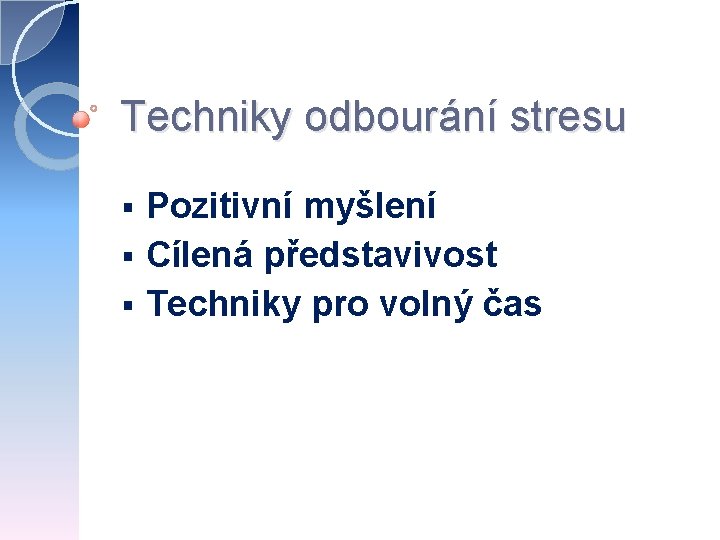 Techniky odbourání stresu

▪ Pozitivní myšlení
▪ Cílená představivost
▪ Techniky pro volný čas